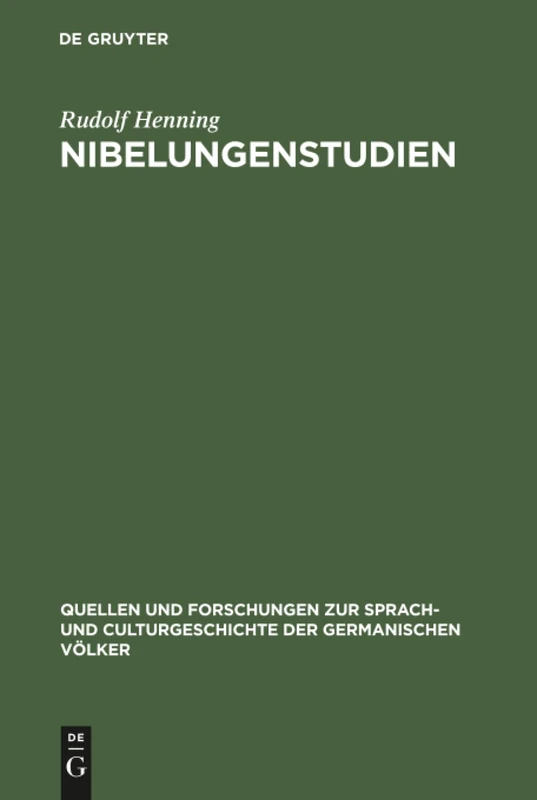 DE GRUYTER

Rudolf Henning

NIBELUNGENSTUDIEN

QUELLEN UND FORSCHUNGEN ZUR SPRACH- UND CULTURGESCHICHTE DER GERMANISCHEN VÖLKER

DE
G